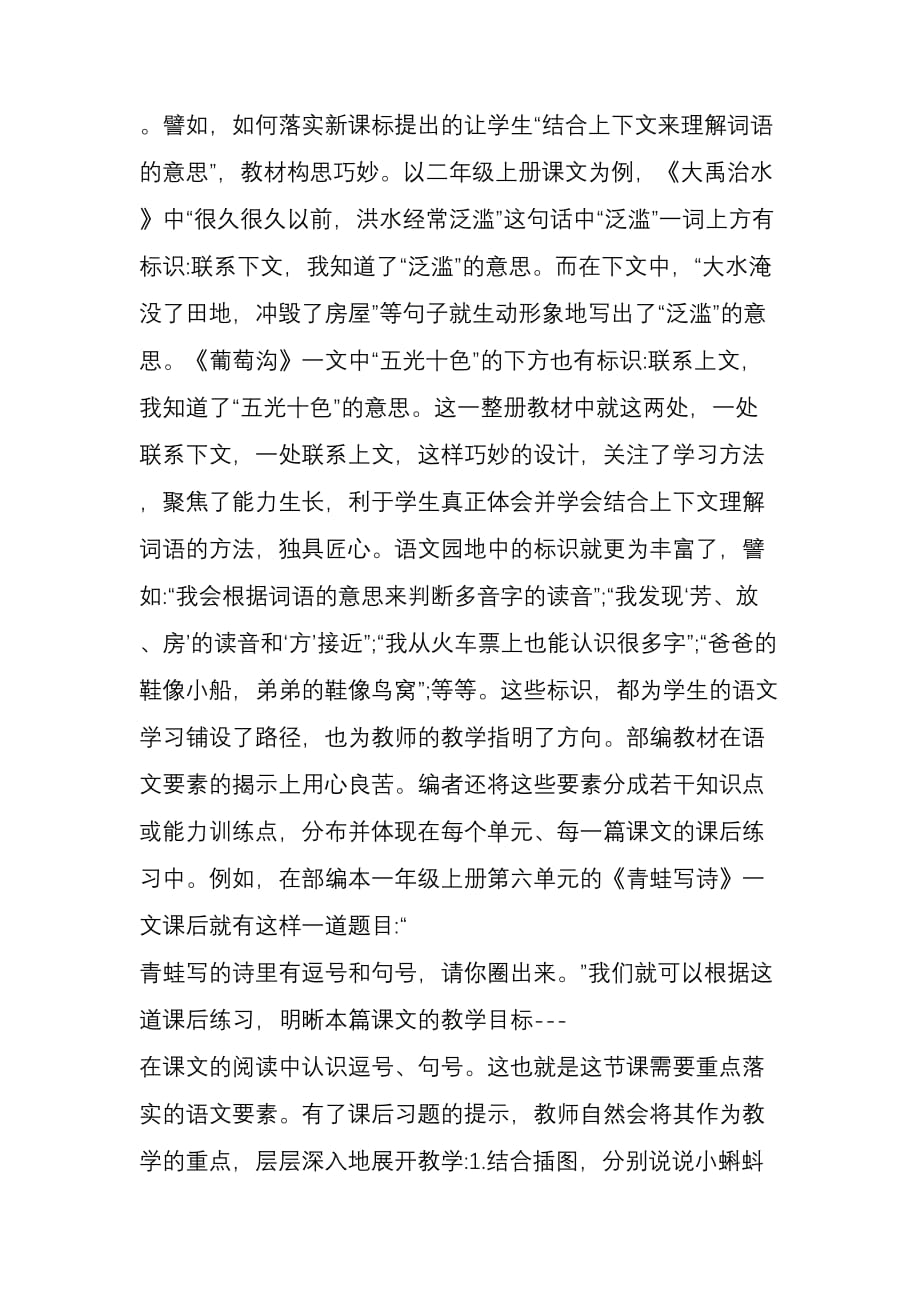 。譬如，如何落实新课标提出的让学生“结合上下文来理解词语的意思”，教材构思巧妙。以二年级上册课文为例，《大禹治水》中“很久很久以前，洪水经常泛滥”这句话中“泛滥”一词上方有标识:联系下文，我知道了“泛滥”的意思。而在下文中，“大水淹没了田地，冲毁了房屋”等句子就生动形象地写出了“泛滥”的意思。《葡萄沟》一文中“五光十色”的下方也有标识:联系上文，我知道了“五光十色”的意思。这一整册教材中就这两处，一处联系下文，一处联系上文，这样巧妙的设计，关注了学习方法，聚焦了能力生长，利于学生真正体会并学会结合上下文理解词语的方法，独具匠心。语文园地中的标识就更为丰富了，譬如:“我会根据词语的意思来判断多音字的读音”;“我发现‘芳、放、房’的读音和‘方’接近”;“我从火车票上也能认识很多字”;“爸爸的鞋像小船，弟弟的鞋像鸟窝”;等等。这些标识，都为学生的语文学习铺设了路径，也为教师的教学指明了方向。部编教材在语文要素的揭示上用心良苦。编者还将这些要素分成若干知识点或能力训练点，分布并体现在每个单元、每一篇课文的课后练习中。例如，在部编本一年级上册第六单元的《青蛙写诗》一文课后就有这样一道题目:“
青蛙写的诗里有逗号和句号，请你圈出来。”我们就可以根据这道课后练习，明晰本篇课文的教学目标---
在课文的阅读中认识逗号、句号。这也就是这节课需要重点落实的语文要素。有了课后习题的提示，教师自然会将其作为教学的重点，层层深入地展开教学:1.结合插图，分别说说小蝌蚪